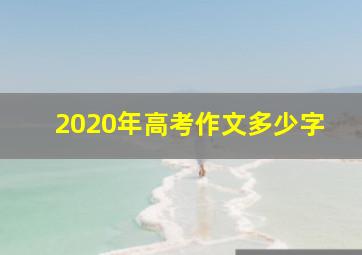 2020年高考作文多少字